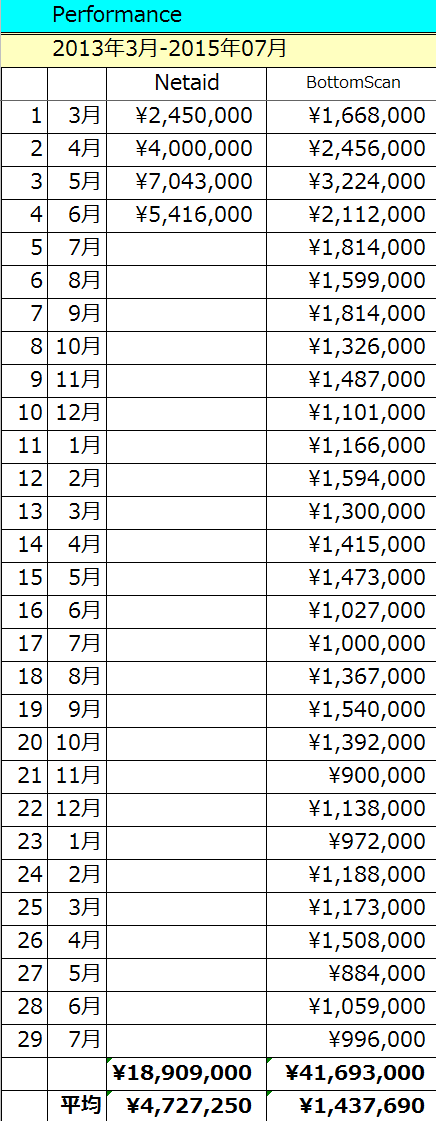 Performance

2013年3月-2015年07月

| | | Netaid | BottomScan |
|---|---|---|---|
| 1 | 3月 | ¥2,450,000 | ¥1,668,000 |
| 2 | 4月 | ¥4,000,000 | ¥2,456,000 |
| 3 | 5月 | ¥7,043,000 | ¥3,224,000 |
| 4 | 6月 | ¥5,416,000 | ¥2,112,000 |
| 5 | 7月 | | ¥1,814,000 |
| 6 | 8月 | | ¥1,599,000 |
| 7 | 9月 | | ¥1,814,000 |
| 8 | 10月 | | ¥1,326,000 |
| 9 | 11月 | | ¥1,487,000 |
| 10 | 12月 | | ¥1,101,000 |
| 11 | 1月 | | ¥1,166,000 |
| 12 | 2月 | | ¥1,594,000 |
| 13 | 3月 | | ¥1,300,000 |
| 14 | 4月 | | ¥1,415,000 |
| 15 | 5月 | | ¥1,473,000 |
| 16 | 6月 | | ¥1,027,000 |
| 17 | 7月 | | ¥1,000,000 |
| 18 | 8月 | | ¥1,367,000 |
| 19 | 9月 | | ¥1,540,000 |
| 20 | 10月 | | ¥1,392,000 |
| 21 | 11月 | | ¥900,000 |
| 22 | 12月 | | ¥1,138,000 |
| 23 | 1月 | | ¥972,000 |
| 24 | 2月 | | ¥1,188,000 |
| 25 | 3月 | | ¥1,173,000 |
| 26 | 4月 | | ¥1,508,000 |
| 27 | 5月 | | ¥884,000 |
| 28 | 6月 | | ¥1,059,000 |
| 29 | 7月 | | ¥996,000 |
| | | ¥18,909,000 | ¥41,693,000 |
| | 平均 | ¥4,727,250 | ¥1,437,690 |